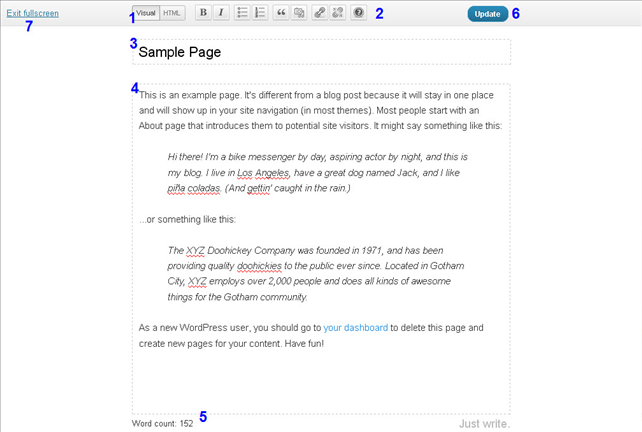 Exit fullscreen
7

1 Visual HTML

B I

2

Update 6

3 Sample Page

4 This is an example page. It's different from a blog post because it will stay in one place and will show up in your site navigation (in most themes). Most people start with an About page that introduces them to potential site visitors. It might say something like this:

Hi there! I'm a bike messenger by day, aspiring actor by night, and this is my blog. I live in Los Angeles, have a great dog named Jack, and I like piña coladas. (And gettin' caught in the rain.)

...or something like this:

The XYZ Doohickey Company was founded in 1971, and has been providing quality doohickies to the public ever since. Located in Gotham City, XYZ employs over 2,000 people and does all kinds of awesome things for the Gotham community.

As a new WordPress user, you should go to your dashboard to delete this page and create new pages for your content. Have fun!

Word count: 152 5

Just write.